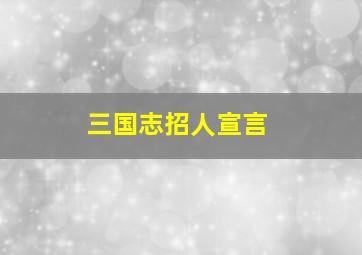 三国志招人宣言